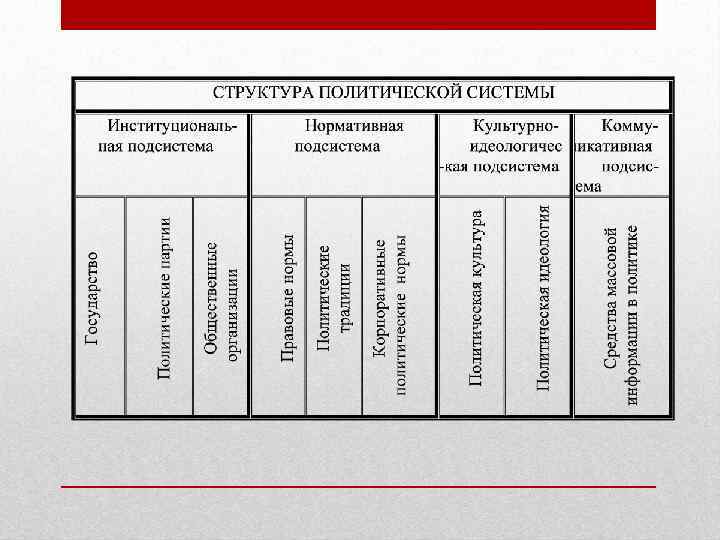 СТРУКТУРА ПОЛИТИЧЕСКОЙ СИСТЕМЫ

| Институциональная подсистема | | | Нормативная подсистема | | | Культурно-идеологическая подсистема | | Коммуникативная подсистема |
|---|---|---|---|---|---|---|---|---|
| Государство | Политические партии | Общественные организации | Правовые нормы | Политические традиции | Корпоративные политические нормы | Политическая культура | Политическая идеология | Средства массовой информации в политике |